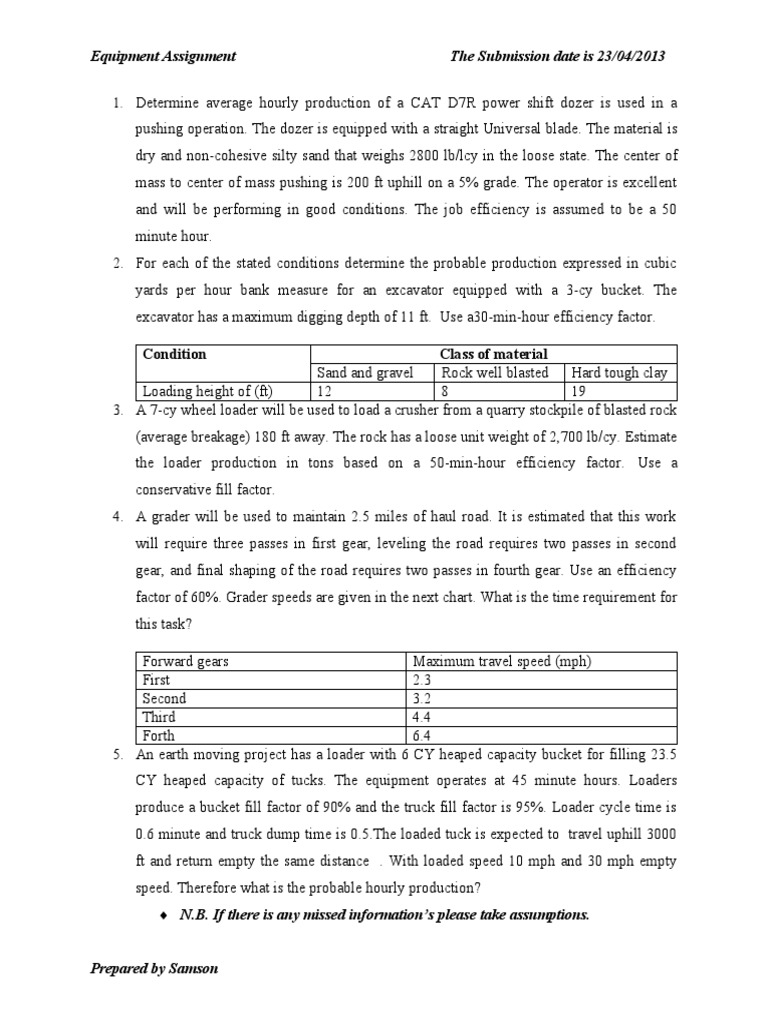 Equipment Assignment The Submission date is 23/04/2013

1. Determine average hourly production of a CAT D7R power shift dozer is used in a pushing operation. The dozer is equipped with a straight Universal blade. The material is dry and non-cohesive silty sand that weighs 2800 lb/lcy in the loose state. The center of mass to center of mass pushing is 200 ft uphill on a 5% grade. The operator is excellent and will be performing in good conditions. The job efficiency is assumed to be a 50 minute hour.
2. For each of the stated conditions determine the probable production expressed in cubic yards per hour bank measure for an excavator equipped with a 3-cy bucket. The excavator has a maximum digging depth of 11 ft. Use a30-min-hour efficiency factor.

| Condition | Class of material | | |
|---|---|---|---|
| | Sand and gravel | Rock well blasted | Hard tough clay |
| Loading height of (ft) | 12 | 8 | 19 |

3. A 7-cy wheel loader will be used to load a crusher from a quarry stockpile of blasted rock (average breakage) 180 ft away. The rock has a loose unit weight of 2,700 lb/cy. Estimate the loader production in tons based on a 50-min-hour efficiency factor. Use a conservative fill factor.
4. A grader will be used to maintain 2.5 miles of haul road. It is estimated that this work will require three passes in first gear, leveling the road requires two passes in second gear, and final shaping of the road requires two passes in fourth gear. Use an efficiency factor of 60%. Grader speeds are given in the next chart. What is the time requirement for this task?

| Forward gears | Maximum travel speed (mph) |
|---|---|
| First | 2.3 |
| Second | 3.2 |
| Third | 4.4 |
| Forth | 6.4 |

5. An earth moving project has a loader with 6 CY heaped capacity bucket for filling 23.5 CY heaped capacity of tucks. The equipment operates at 45 minute hours. Loaders produce a bucket fill factor of 90% and the truck fill factor is 95%. Loader cycle time is 0.6 minute and truck dump time is 0.5.The loaded tuck is expected to travel uphill 3000 ft and return empty the same distance . With loaded speed 10 mph and 30 mph empty speed. Therefore what is the probable hourly production?

♦ N.B. If there is any missed information's please take assumptions.

Prepared by Samson